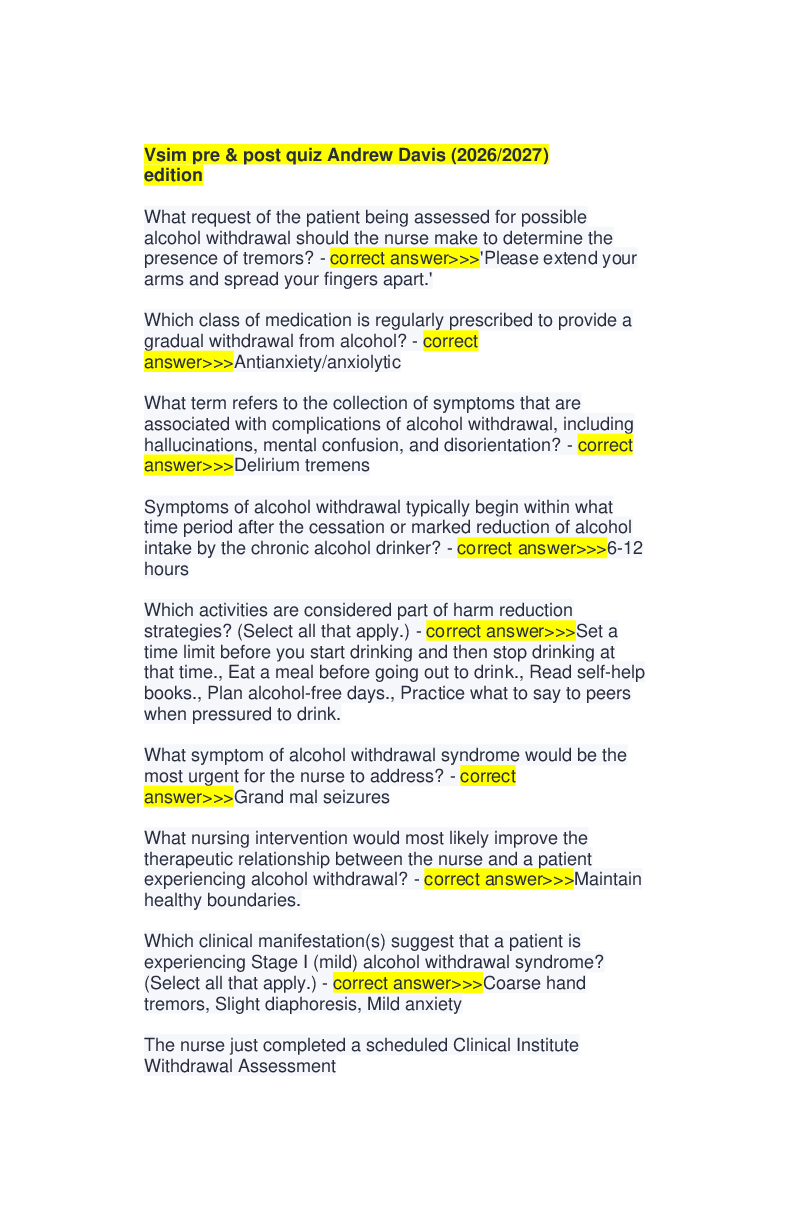 Vsim pre & post quiz Andrew Davis (2026/2027) edition

What request of the patient being assessed for possible alcohol withdrawal should the nurse make to determine the presence of tremors? - correct answer>>>'Please extend your arms and spread your fingers apart.'

Which class of medication is regularly prescribed to provide a gradual withdrawal from alcohol? - correct answer>>>Antianxiety/anxiolytic

What term refers to the collection of symptoms that are associated with complications of alcohol withdrawal, including hallucinations, mental confusion, and disorientation? - correct answer>>>Delirium tremens

Symptoms of alcohol withdrawal typically begin within what time period after the cessation or marked reduction of alcohol intake by the chronic alcohol drinker? - correct answer>>>6-12 hours

Which activities are considered part of harm reduction strategies? (Select all that apply.) - correct answer>>>Set a time limit before you start drinking and then stop drinking at that time., Eat a meal before going out to drink., Read self-help books., Plan alcohol-free days., Practice what to say to peers when pressured to drink.

What symptom of alcohol withdrawal syndrome would be the most urgent for the nurse to address? - correct answer>>>Grand mal seizures

What nursing intervention would most likely improve the therapeutic relationship between the nurse and a patient experiencing alcohol withdrawal? - correct answer>>>Maintain healthy boundaries.

Which clinical manifestation(s) suggest that a patient is experiencing Stage I (mild) alcohol withdrawal syndrome? (Select all that apply.) - correct answer>>>Coarse hand tremors, Slight diaphoresis, Mild anxiety

The nurse just completed a scheduled Clinical Institute Withdrawal Assessment